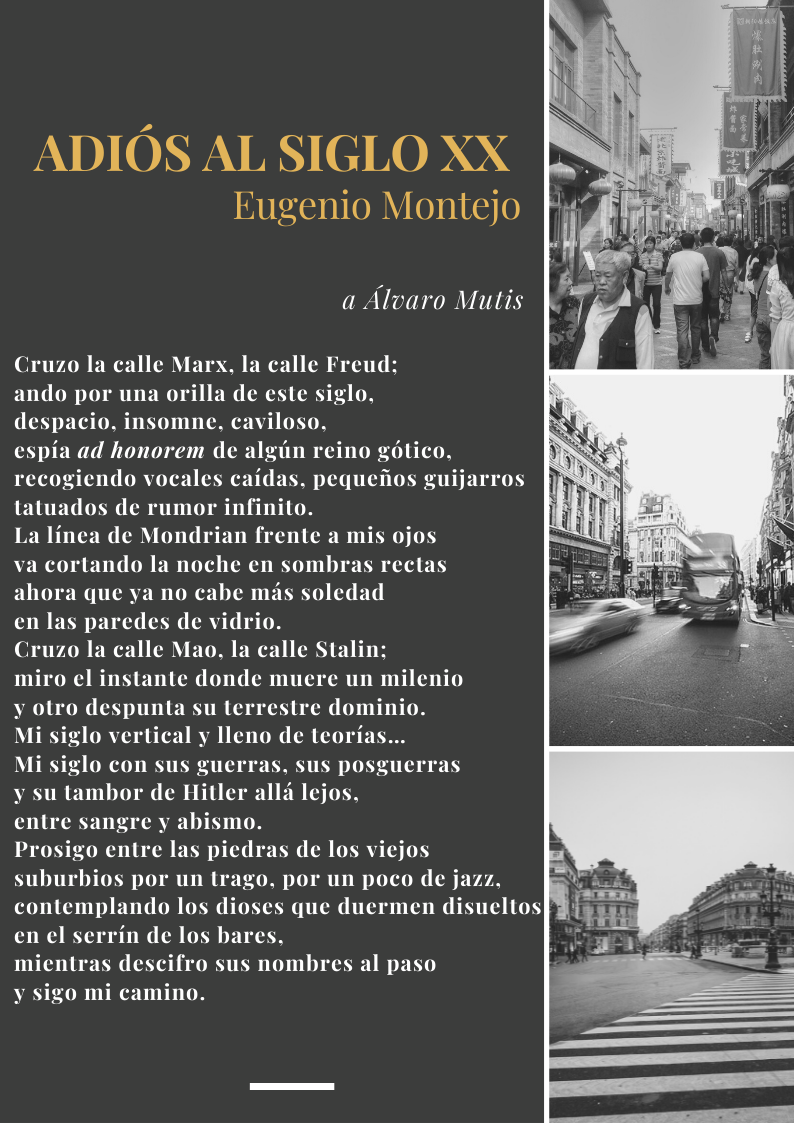 ADIÓS AL SIGLO XX
Eugenio Montejo

a Álvaro Mutis

Cruzo la calle Marx, la calle Freud;
ando por una orilla de este siglo,
despacio, insomne, caviloso,
espía ad honorem de algún reino gótico,
recogiendo vocales caídas, pequeños guijarros
tatuados de rumor infinito.
La línea de Mondrian frente a mis ojos
va cortando la noche en sombras rectas
ahora que ya no cabe más soledad
en las paredes de vidrio.
Cruzo la calle Mao, la calle Stalin;
miro el instante donde muere un milenio
y otro despunta su terrestre dominio.
Mi siglo vertical y lleno de teorías...
Mi siglo con sus guerras, sus posguerras
y su tambor de Hitler allá lejos,
entre sangre y abismo.
Prosigo entre las piedras de los viejos
suburbios por un trago, por un poco de jazz,
contemplando los dioses que duermen disueltos
en el serrín de los bares,
mientras descifro sus nombres al paso
y sigo mi camino.